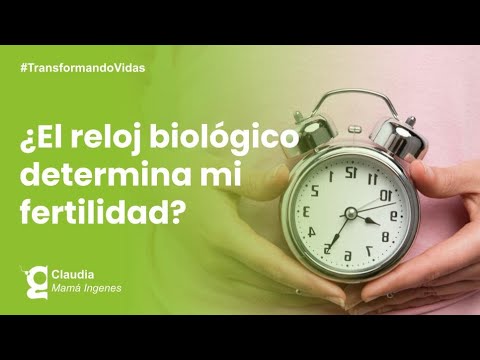 #TransformandoVidas

¿El reloj biológico determina mi fertilidad?

Claudia
Mamá Ingenes

12 11 10 9 8 7 6 5 4 3 2 1